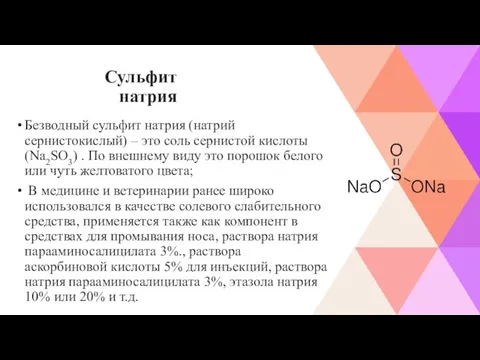 Сульфит натрия

• Безводный сульфит натрия (натрий сернистокислый) – это соль сернистой кислоты ($Na_2SO_3$) . По внешнему виду это порошок белого или чуть желтоватого цвета;

• В медицине и ветеринарии ранее широко использовался в качестве солевого слабительного средства, применяется также как компонент в средствах для промывания носа, раствора натрия парааминосалицилата 3%., раствора аскорбиновой кислоты 5% для инъекций, раствора натрия парааминосалицилата 3%, этазола натрия 10% или 20% и т.д.

O
S
NaO ONa